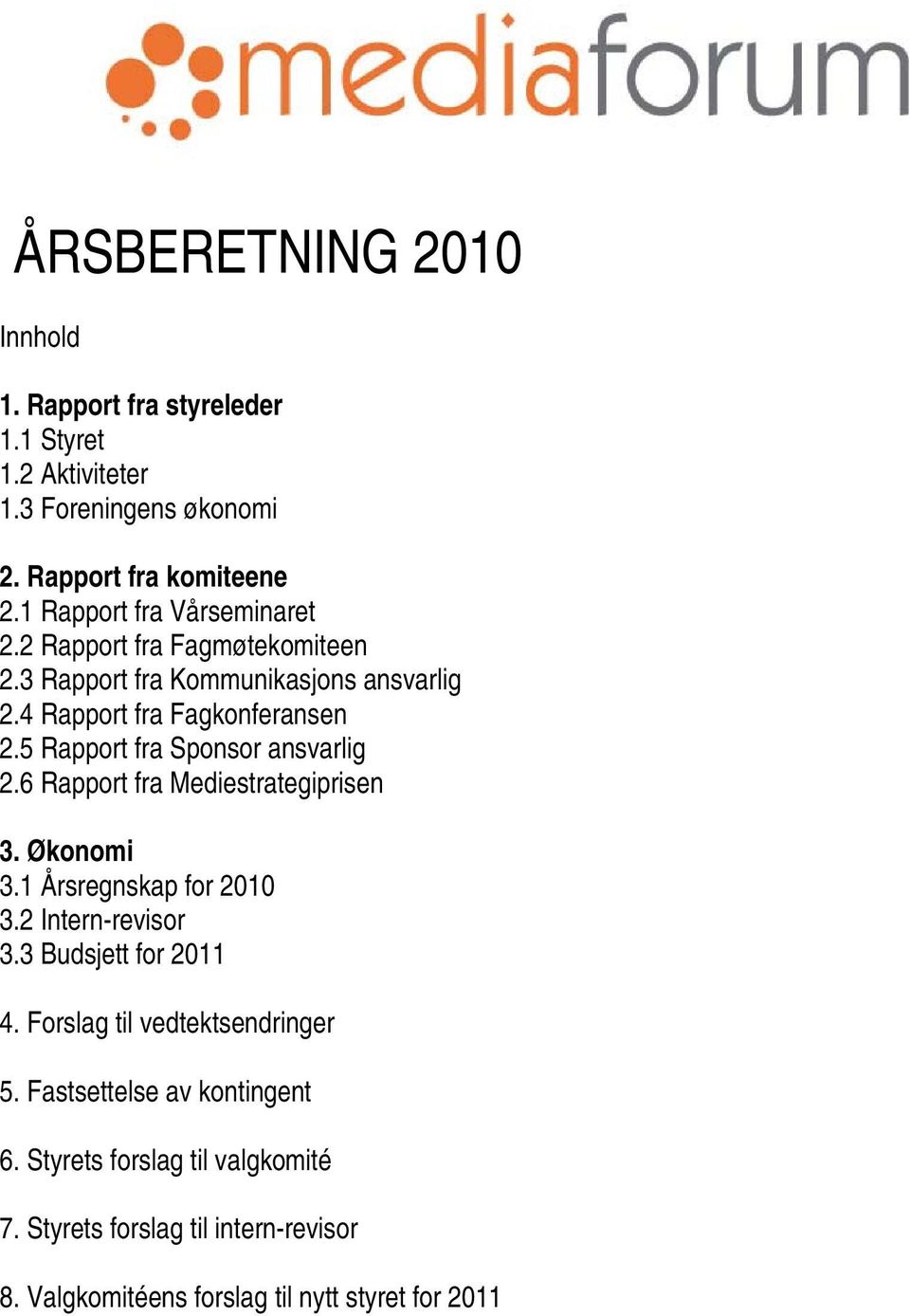 mediaforum

ÅRSBERETNING 2010

Innhold

1. Rapport fra styreleder
1.1 Styret
1.2 Aktiviteter
1.3 Foreningens økonomi

2. Rapport fra komiteene
2.1 Rapport fra Vårseminaret
2.2 Rapport fra Fagmøtekomiteen
2.3 Rapport fra Kommunikasjons ansvarlig
2.4 Rapport fra Fagkonferansen
2.5 Rapport fra Sponsor ansvarlig
2.6 Rapport fra Mediestrategiprisen

3. Økonomi
3.1 Årsregnskap for 2010
3.2 Intern-revisor
3.3 Budsjett for 2011

4. Forslag til vedtektsendringer

5. Fastsettelse av kontingent

6. Styrets forslag til valgkomité

7. Styrets forslag til intern-revisor

8. Valgkomitéens forslag til nytt styret for 2011